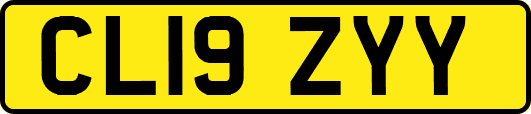 CL19 ZYY